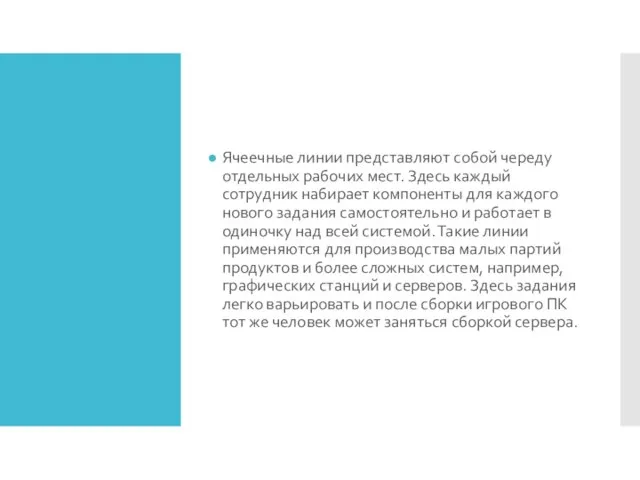 Ячеечные линии представляют собой череду отдельных рабочих мест. Здесь каждый сотрудник набирает компоненты для каждого нового задания самостоятельно и работает в одиночку над всей системой. Такие линии применяются для производства малых партий продуктов и более сложных систем, например, графических станций и серверов. Здесь задания легко варьировать и после сборки игрового ПК тот же человек может заняться сборкой сервера.